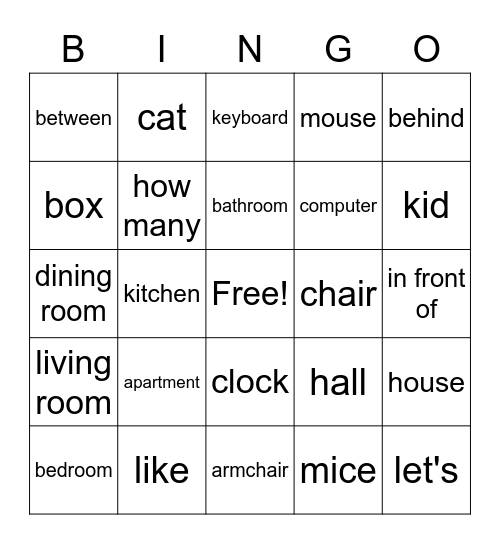 | B | I | N | G | O |
|---|---|---|---|---|
| between | cat | keyboard | mouse | behind |
| box | how many | bathroom | computer | kid |
| dining room | kitchen | Free! | chair | in front of |
| living room | apartment | clock | hall | house |
| bedroom | like | armchair | mice | let's |